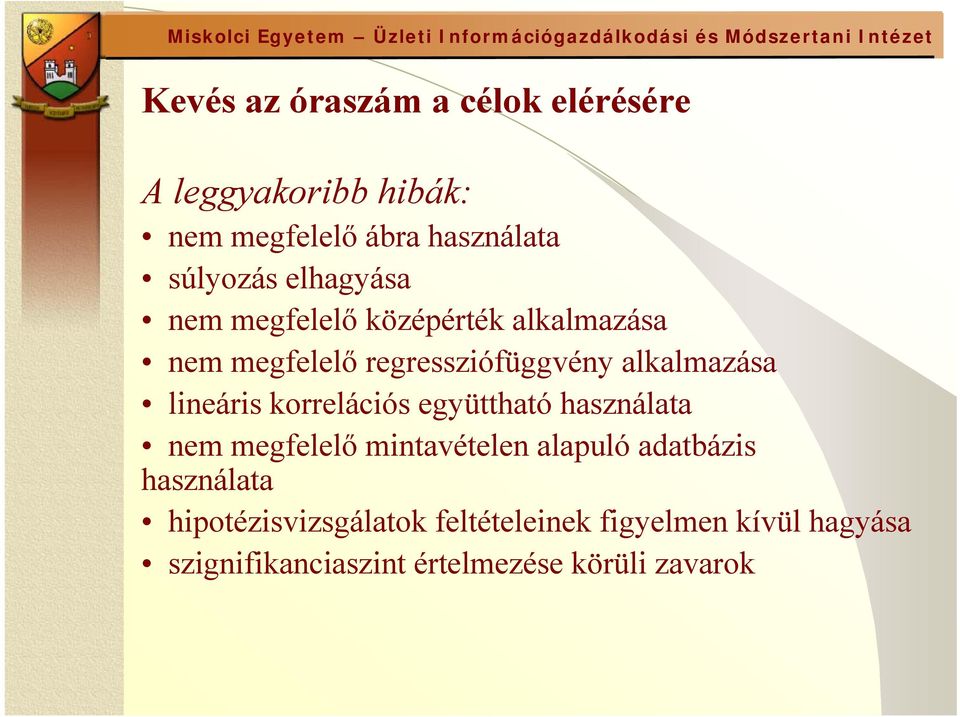 Miskolci Egyetem – Üzleti Információgazdálkodási és Módszertani Intézet

Kevés az óraszám a célok elérésére

A leggyakoribb hibák:
• nem megfelelő ábra használata
• súlyozás elhagyása
• nem megfelelő középérték alkalmazása
• nem megfelelő regressziófüggvény alkalmazása
• lineáris korrelációs együttható használata
• nem megfelelő mintavételen alapuló adatbázis használata
• hipotézisvizsgálatok feltételeinek figyelmen kívül hagyása
• szignifikanciaszint értelmezése körüli zavarok